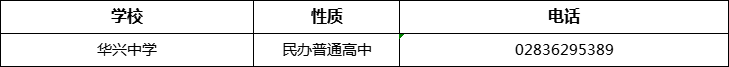 | 学校 | 性质 | 电话 |
|---|---|---|
| 华兴中学 | 民办普通高中 | 02836295389 |